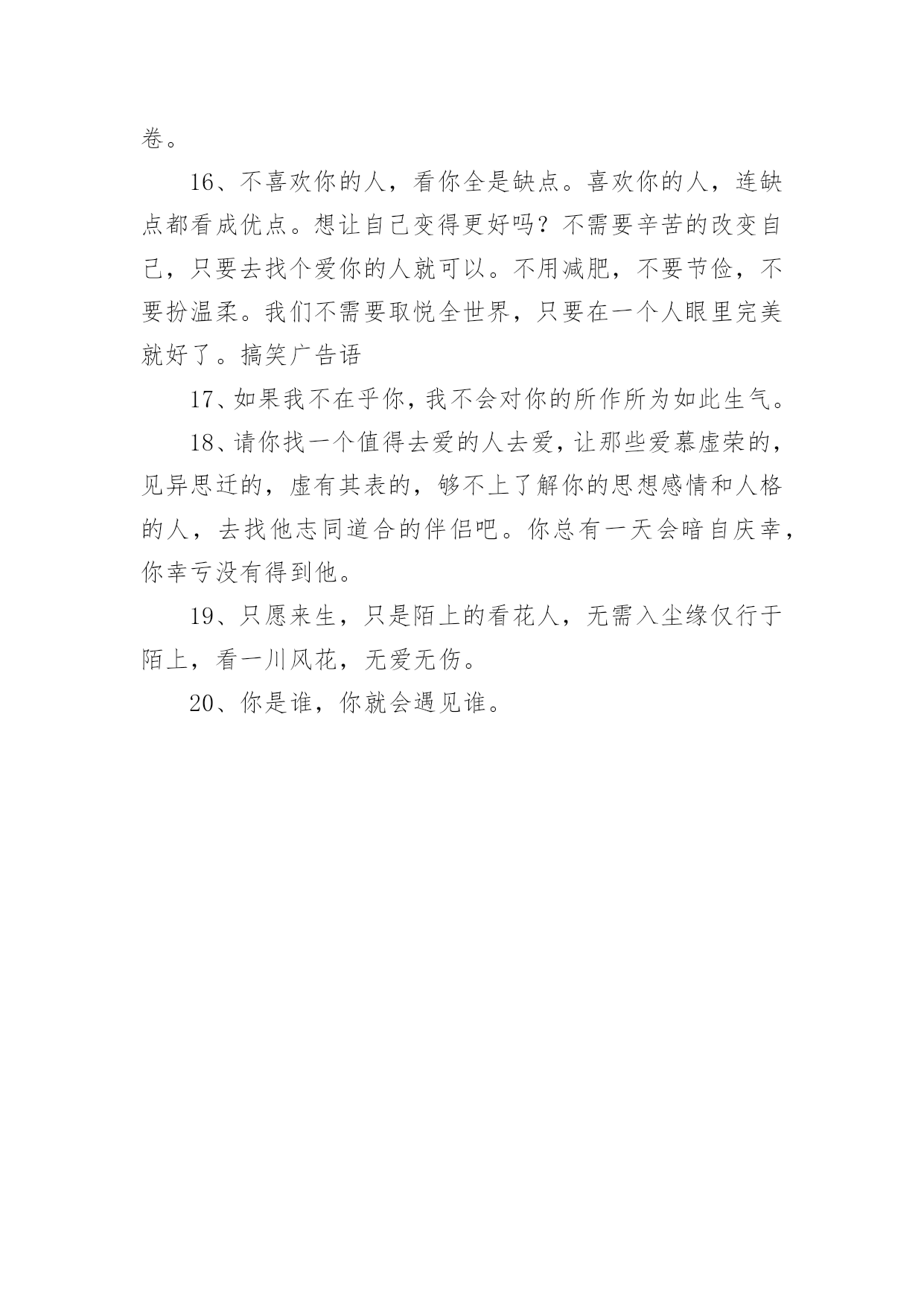 卷。

16、不喜欢你的人，看你全是缺点。喜欢你的人，连缺点都看成优点。想让自己变得更好吗？不需要辛苦的改变自己，只要去找个爱你的人就可以。不用减肥，不要节俭，不要扮温柔。我们不需要取悦全世界，只要在一个人眼里完美就好了。搞笑广告语

17、如果我不在乎你，我不会对你的所作所为如此生气。

18、请你找一个值得去爱的人去爱，让那些爱慕虚荣的，见异思迁的，虚有其表的，够不上了解你的思想感情和人格的人，去找他志同道合的伴侣吧。你总有一天会暗自庆幸，你幸亏没有得到他。

19、只愿来生，只是陌上的看花人，无需入尘缘仅行于陌上，看一川风花，无爱无伤。

20、你是谁，你就会遇见谁。